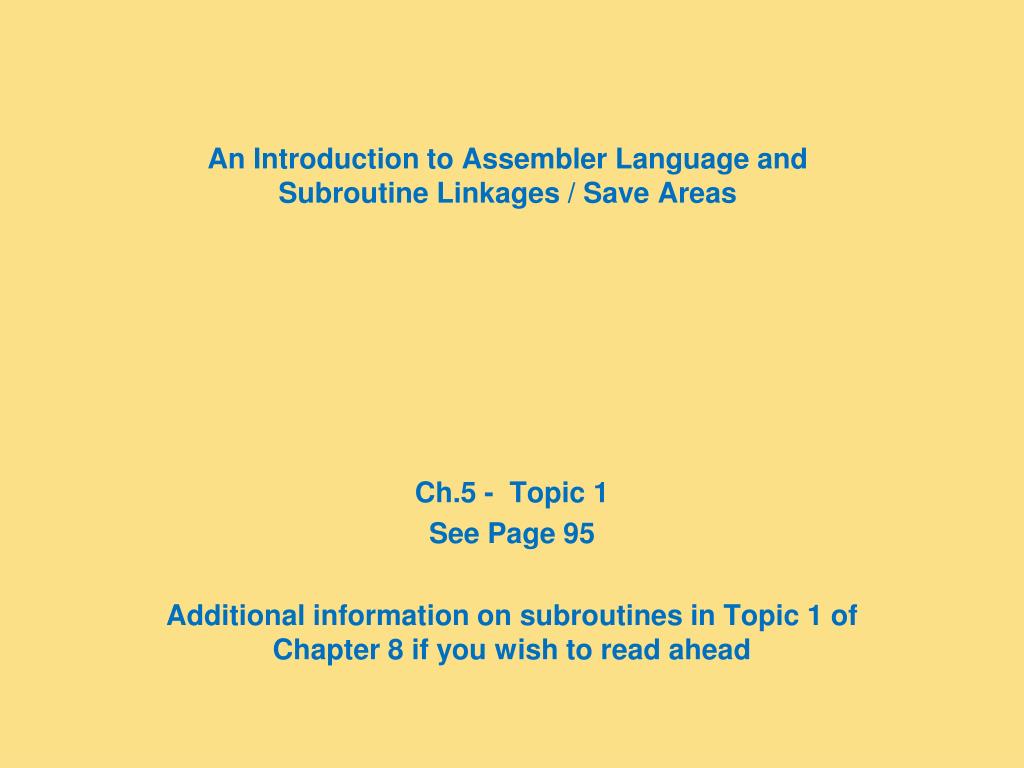 An Introduction to Assembler Language and Subroutine Linkages / Save Areas

Ch.5 - Topic 1

See Page 95

Additional information on subroutines in Topic 1 of Chapter 8 if you wish to read ahead